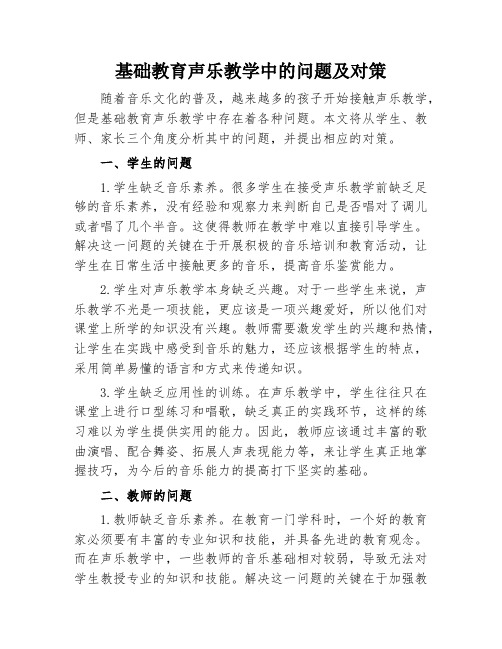 基础教育声乐教学中的问题及对策

随着音乐文化的普及，越来越多的孩子开始接触声乐教学，但是基础教育声乐教学中存在着各种问题。本文将从学生、教师、家长三个角度分析其中的问题，并提出相应的对策。

一、学生的问题

1.学生缺乏音乐素养。很多学生在接受声乐教学前缺乏足够的音乐素养，没有经验和观察力来判断自己是否唱对了调儿或者唱了几个半音。这使得教师在教学中难以直接引导学生。解决这一问题的关键在于开展积极的音乐培训和教育活动，让学生在日常生活中接触更多的音乐，提高音乐鉴赏能力。

2.学生对声乐教学本身缺乏兴趣。对于一些学生来说，声乐教学不光是一项技能，更应该是一项兴趣爱好，所以他们对课堂上所学的知识没有兴趣。教师需要激发学生的兴趣和热情，让学生在实践中感受到音乐的魅力，还应该根据学生的特点，采用简单易懂的语言和方式来传递知识。

3.学生缺乏应用性的训练。在声乐教学中，学生往往只在课堂上进行口型练习和唱歌，缺乏真正的实践环节，这样的练习难以为学生提供实用的能力。因此，教师应该通过丰富的歌曲演唱、配合舞姿、拓展人声表现能力等，来让学生真正地掌握技巧，为今后的音乐能力的提高打下坚实的基础。

二、教师的问题

1.教师缺乏音乐素养。在教育一门学科时，一个好的教育家必须要有丰富的专业知识和技能，并具备先进的教育观念。而在声乐教学中，一些教师的音乐基础相对较弱，导致无法对学生教授专业的知识和技能。解决这一问题的关键在于加强教